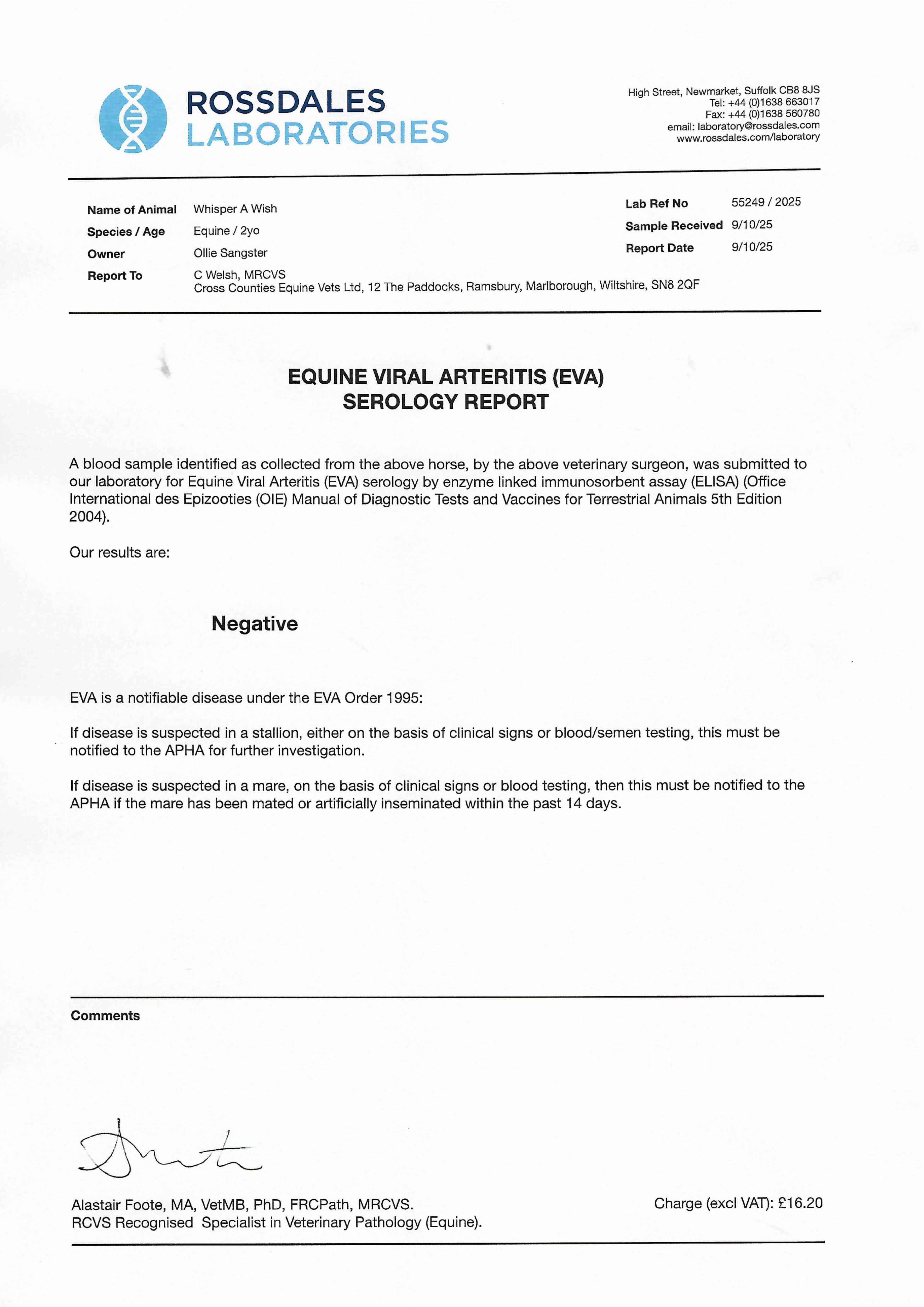 ROSSDALES
LABORATORIES

High Street, Newmarket, Suffolk CB8 8JS
Tel: +44 (0)1638 663017
Fax: +44 (0)1638 560780
email: laboratory@rossdales.com
www.rossdales.com/laboratory

Name of Animal Whisper A Wish
Species / Age Equine / 2yo
Owner Ollie Sangster
Report To C Welsh, MRCVS
Cross Counties Equine Vets Ltd, 12 The Paddocks, Ramsbury, Marlborough, Wiltshire, SN8 2QF

Lab Ref No 55249 / 2025
Sample Received 9/10/25
Report Date 9/10/25

EQUINE VIRAL ARTERITIS (EVA)
SEROLOGY REPORT

A blood sample identified as collected from the above horse, by the above veterinary surgeon, was submitted to our laboratory for Equine Viral Arteritis (EVA) serology by enzyme linked immunosorbent assay (ELISA) (Office International des Epizooties (OIE) Manual of Diagnostic Tests and Vaccines for Terrestrial Animals 5th Edition 2004).

Our results are:

Negative

EVA is a notifiable disease under the EVA Order 1995:

If disease is suspected in a stallion, either on the basis of clinical signs or blood/semen testing, this must be notified to the APHA for further investigation.

If disease is suspected in a mare, on the basis of clinical signs or blood testing, then this must be notified to the APHA if the mare has been mated or artificially inseminated within the past 14 days.

Comments

Alastair Foote, MA, VetMB, PhD, FRCPath, MRCVS.
RCVS Recognised Specialist in Veterinary Pathology (Equine).

Charge (excl VAT): £16.20